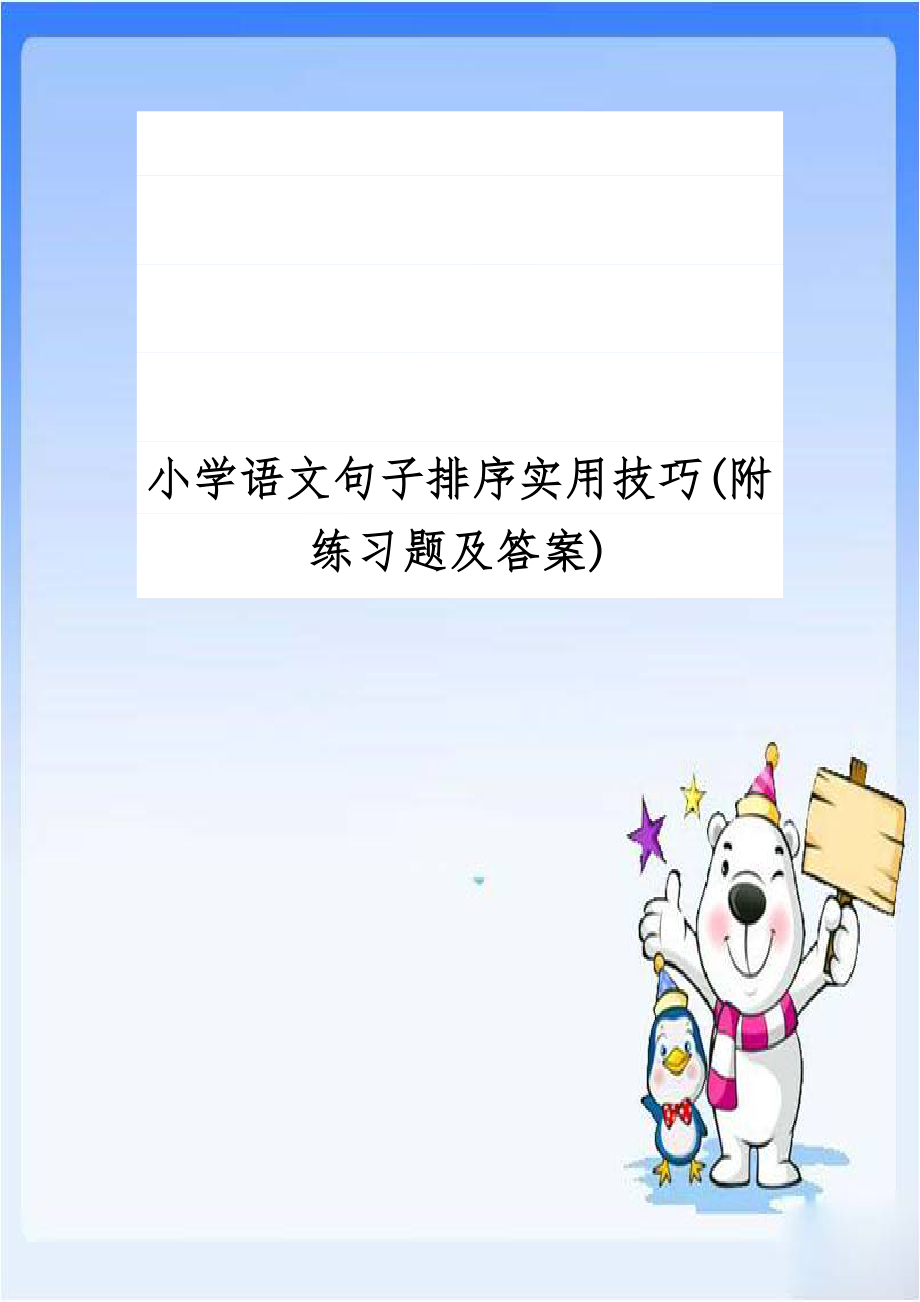 小学语文句子排序实用技巧(附练习题及答案)